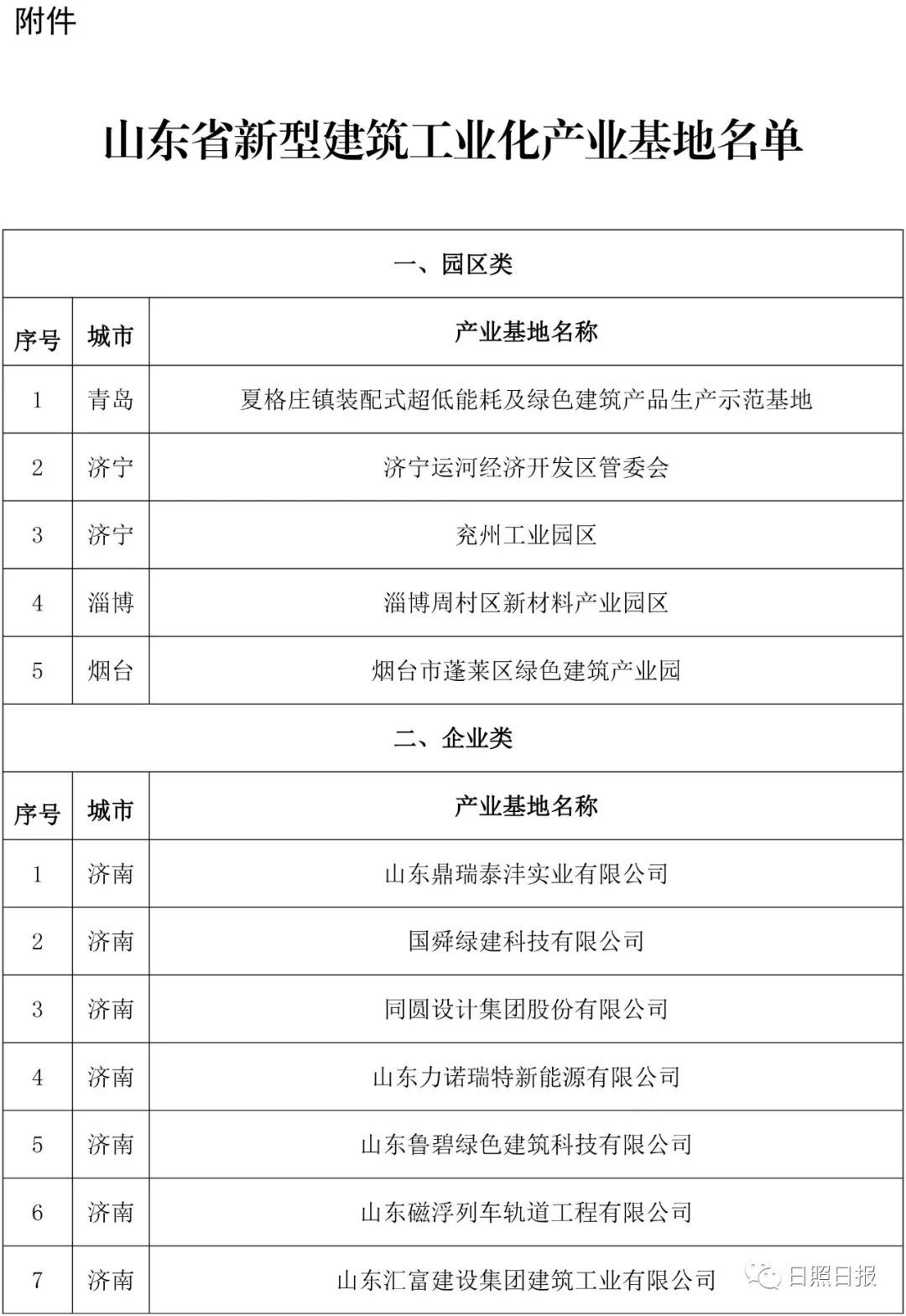 附件

山东省新型建筑工业化产业基地名单

| 一、园区类 | | |
|---|---|---|
| 序号 | 城市 | 产业基地名称 |
| 1 | 青岛 | 夏格庄镇装配式超低能耗及绿色建筑产品生产示范基地 |
| 2 | 济宁 | 济宁运河经济开发区管委会 |
| 3 | 济宁 | 兖州工业园区 |
| 4 | 淄博 | 淄博周村区新材料产业园区 |
| 5 | 烟台 | 烟台市蓬莱区绿色建筑产业园 |
| 二、企业类 | | |
| 序号 | 城市 | 产业基地名称 |
| 1 | 济南 | 山东鼎瑞泰沣实业有限公司 |
| 2 | 济南 | 国舜绿建科技有限公司 |
| 3 | 济南 | 同圆设计集团股份有限公司 |
| 4 | 济南 | 山东力诺瑞特新能源有限公司 |
| 5 | 济南 | 山东鲁碧绿色建筑科技有限公司 |
| 6 | 济南 | 山东磁浮列车轨道工程有限公司 |
| 7 | 济南 | 山东汇富建设集团建筑工业有限公司 |

日照日报